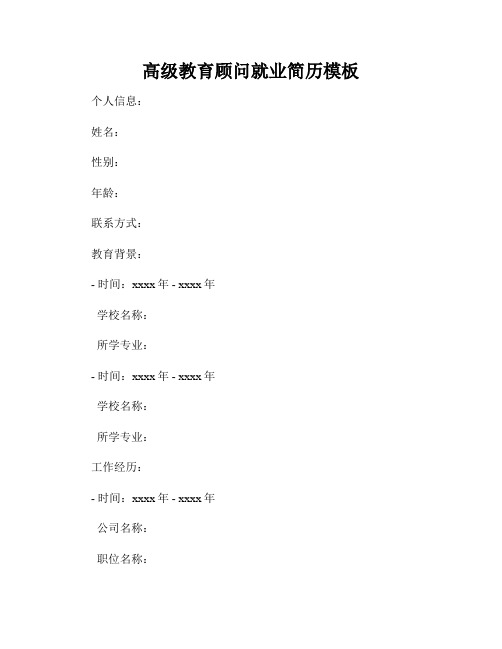 高级教育顾问就业简历模板

个人信息：

姓名：

性别：

年龄：

联系方式：

教育背景：

- 时间：xxxx 年 - xxxx 年

学校名称：

所学专业：

- 时间：xxxx 年 - xxxx 年

学校名称：

所学专业：

工作经历：

- 时间：xxxx 年 - xxxx 年

公司名称：

职位名称：